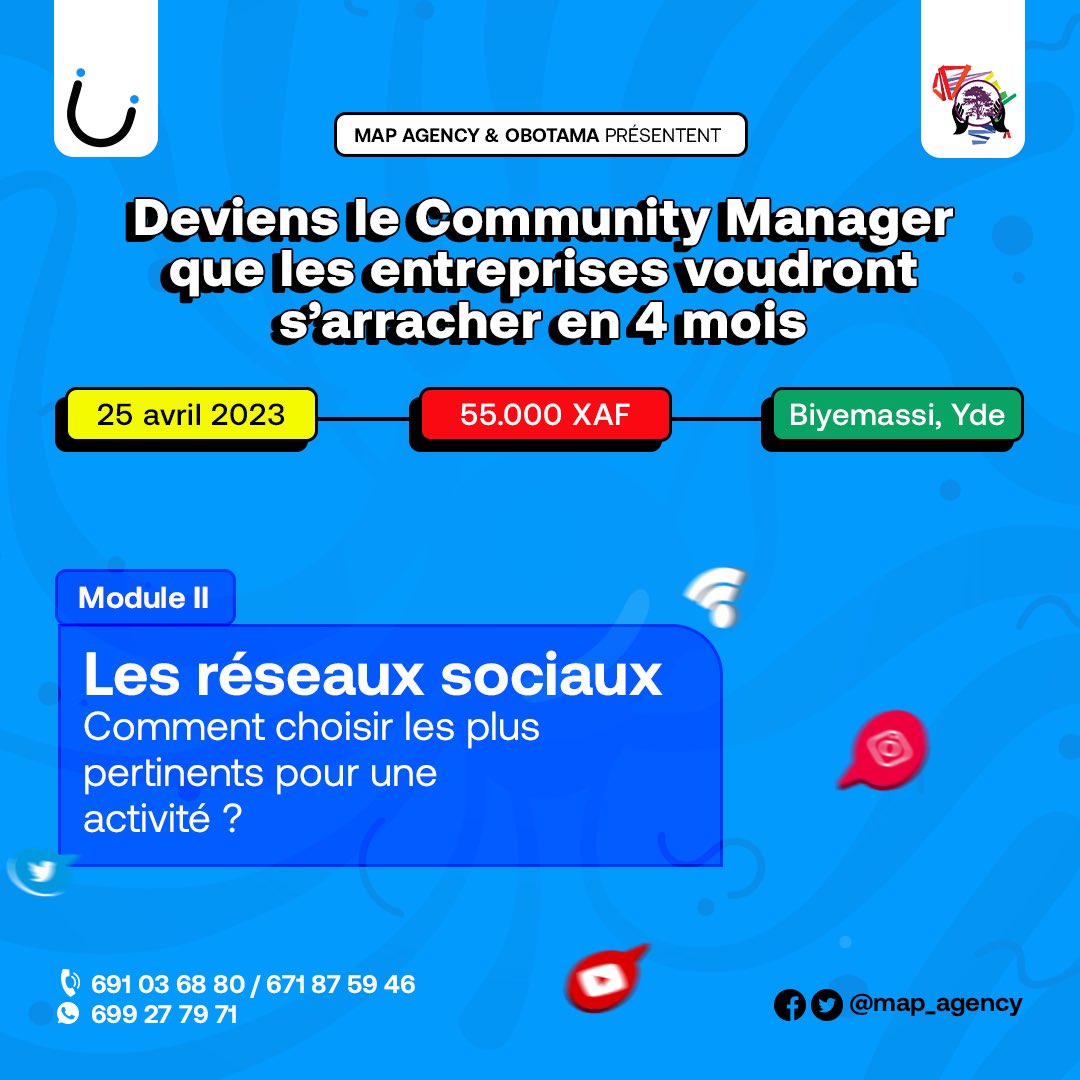 MAP AGENCY & OBOTAMA PRÉSENTENT

Deviens le Community Manager que les entreprises voudront s'arracher en 4 mois

25 avril 2023

55.000 XAF

Biyemassi, Yde

Module II

Les réseaux sociaux
Comment choisir les plus pertinents pour une activité ?

691 03 68 80 / 671 87 59 46
699 27 79 71

@map_agency